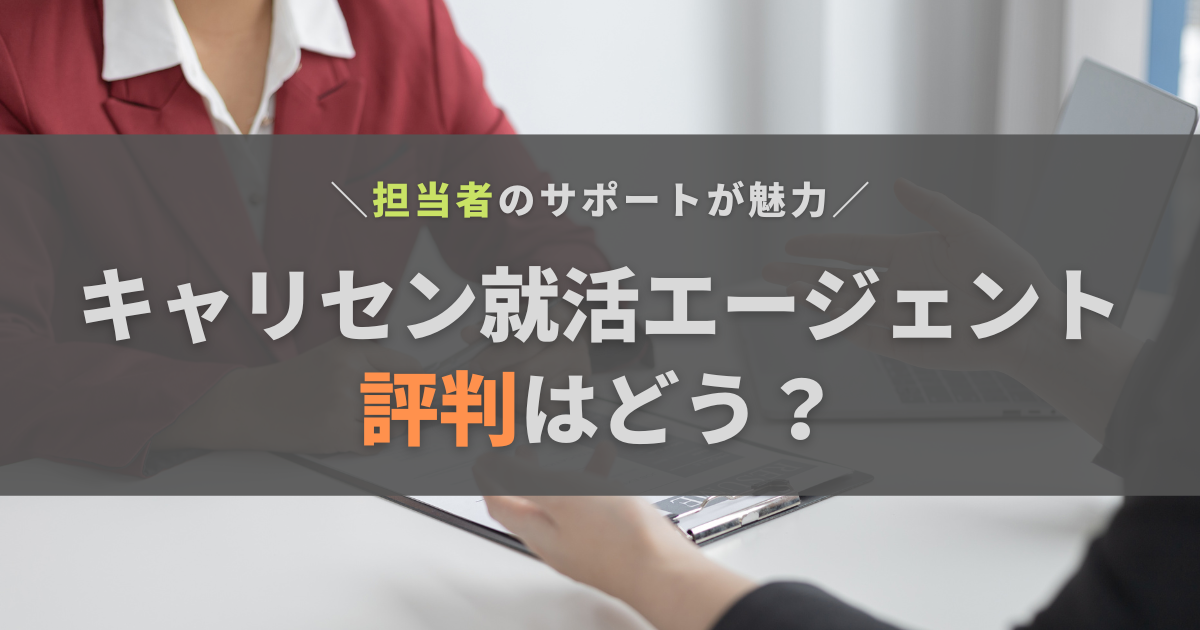 ＼担当者のサポートが魅力／

キャリセン就活エージェント
評判はどう？